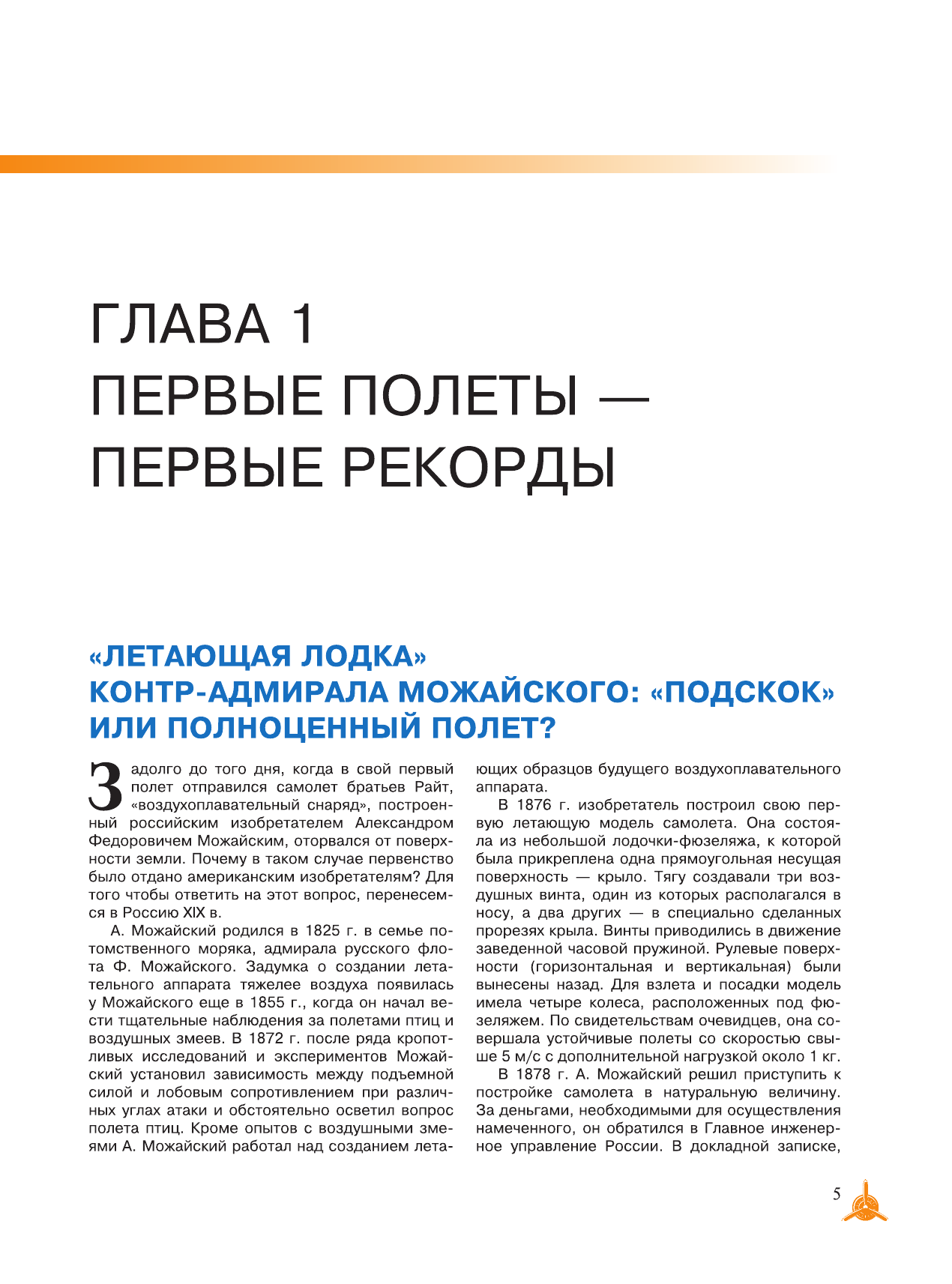 ГЛАВА 1
ПЕРВЫЕ ПОЛЕТЫ —
ПЕРВЫЕ РЕКОРДЫ

«ЛЕТАЮЩАЯ ЛОДКА»
КОНТР-АДМИРАЛА МОЖАЙСКОГО: «ПОДСКОК»
ИЛИ ПОЛНОЦЕННЫЙ ПОЛЕТ?

Задолго до того дня, когда в свой первый полет отправился самолет братьев Райт, «воздухоплавательный снаряд», построенный российским изобретателем Александром Федоровичем Можайским, оторвался от поверхности земли. Почему в таком случае первенство было отдано американским изобретателям? Для того чтобы ответить на этот вопрос, перенесемся в Россию XIX в.

А. Можайский родился в 1825 г. в семье потомственного моряка, адмирала русского флота Ф. Можайского. Задумка о создании летательного аппарата тяжелее воздуха появилась у Можайского еще в 1855 г., когда он начал вести тщательные наблюдения за полетами птиц и воздушных змеев. В 1872 г. после ряда кропотливых исследований и экспериментов Можайский установил зависимость между подъемной силой и лобовым сопротивлением при различных углах атаки и обстоятельно осветил вопрос полета птиц. Кроме опытов с воздушными змеями А. Можайский работал над созданием летающих образцов будущего воздухоплавательного аппарата.

В 1876 г. изобретатель построил свою первую летающую модель самолета. Она состояла из небольшой лодочки-фюзеляжа, к которой была прикреплена одна прямоугольная несущая поверхность — крыло. Тягу создавали три воздушных винта, один из которых располагался в носу, а два других — в специально сделанных прорезях крыла. Винты приводились в движение заведенной часовой пружиной. Рулевые поверхности (горизонтальная и вертикальная) были вынесены назад. Для взлета и посадки модель имела четыре колеса, расположенных под фюзеляжем. По свидетельствам очевидцев, она совершала устойчивые полеты со скоростью свыше 5 м/с с дополнительной нагрузкой около 1 кг.

В 1878 г. А. Можайский решил приступить к постройке самолета в натуральную величину. За деньгами, необходимыми для осуществления намеченного, он обратился в Главное инженерное управление России. В докладной записке,

5